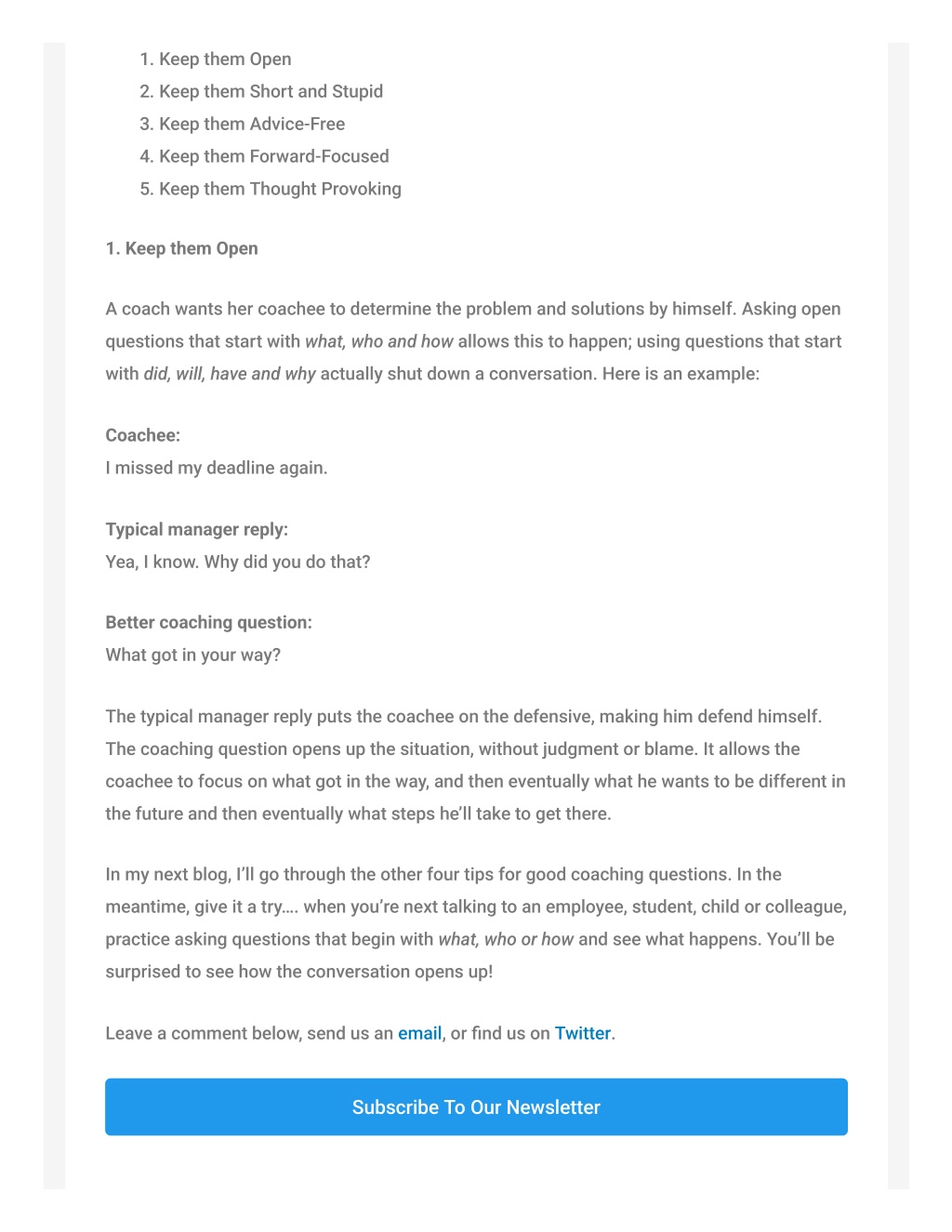 1. Keep them Open
2. Keep them Short and Stupid
3. Keep them Advice-Free
4. Keep them Forward-Focused
5. Keep them Thought Provoking

1. Keep them Open

A coach wants her coachee to determine the problem and solutions by himself. Asking open questions that start with what, who and how allows this to happen; using questions that start with did, will, have and why actually shut down a conversation. Here is an example:

Coachee:
I missed my deadline again.

Typical manager reply:
Yea, I know. Why did you do that?

Better coaching question:
What got in your way?

The typical manager reply puts the coachee on the defensive, making him defend himself. The coaching question opens up the situation, without judgment or blame. It allows the coachee to focus on what got in the way, and then eventually what he wants to be different in the future and then eventually what steps he'll take to get there.

In my next blog, I'll go through the other four tips for good coaching questions. In the meantime, give it a try…. when you're next talking to an employee, student, child or colleague, practice asking questions that begin with what, who or how and see what happens. You'll be surprised to see how the conversation opens up!

Leave a comment below, send us an email, or find us on Twitter.

Subscribe To Our Newsletter